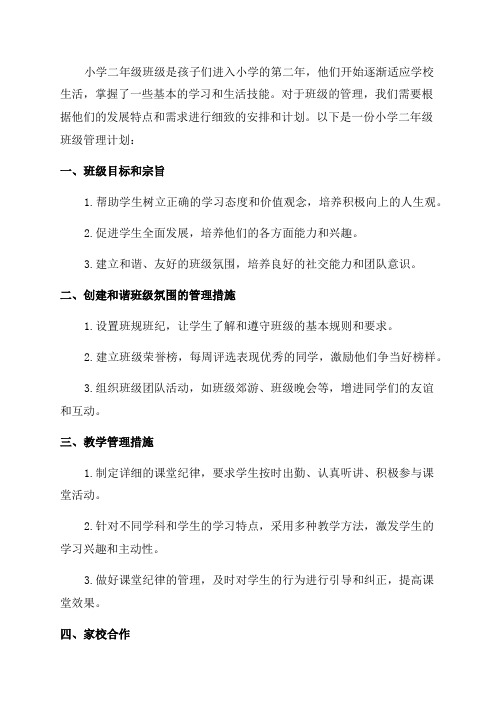 小学二年级班级是孩子们进入小学的第二年，他们开始逐渐适应学校生活，掌握了一些基本的学习和生活技能。对于班级的管理，我们需要根据他们的发展特点和需求进行细致的安排和计划。以下是一份小学二年级班级管理计划：

一、班级目标和宗旨

1. 帮助学生树立正确的学习态度和价值观念，培养积极向上的人生观。

2. 促进学生全面发展，培养他们的各方面能力和兴趣。

3. 建立和谐、友好的班级氛围，培养良好的社交能力和团队意识。

二、创建和谐班级氛围的管理措施

1. 设置班规班纪，让学生了解和遵守班级的基本规则和要求。

2. 建立班级荣誉榜，每周评选表现优秀的同学，激励他们争当好榜样。

3. 组织班级团队活动，如班级郊游、班级晚会等，增进同学们的友谊和互动。

三、教学管理措施

1. 制定详细的课堂纪律，要求学生按时出勤、认真听讲、积极参与课堂活动。

2. 针对不同学科和学生的学习特点，采用多种教学方法，激发学生的学习兴趣和主动性。

3. 做好课堂纪律的管理，及时对学生的行为进行引导和纠正，提高课堂效果。

四、家校合作